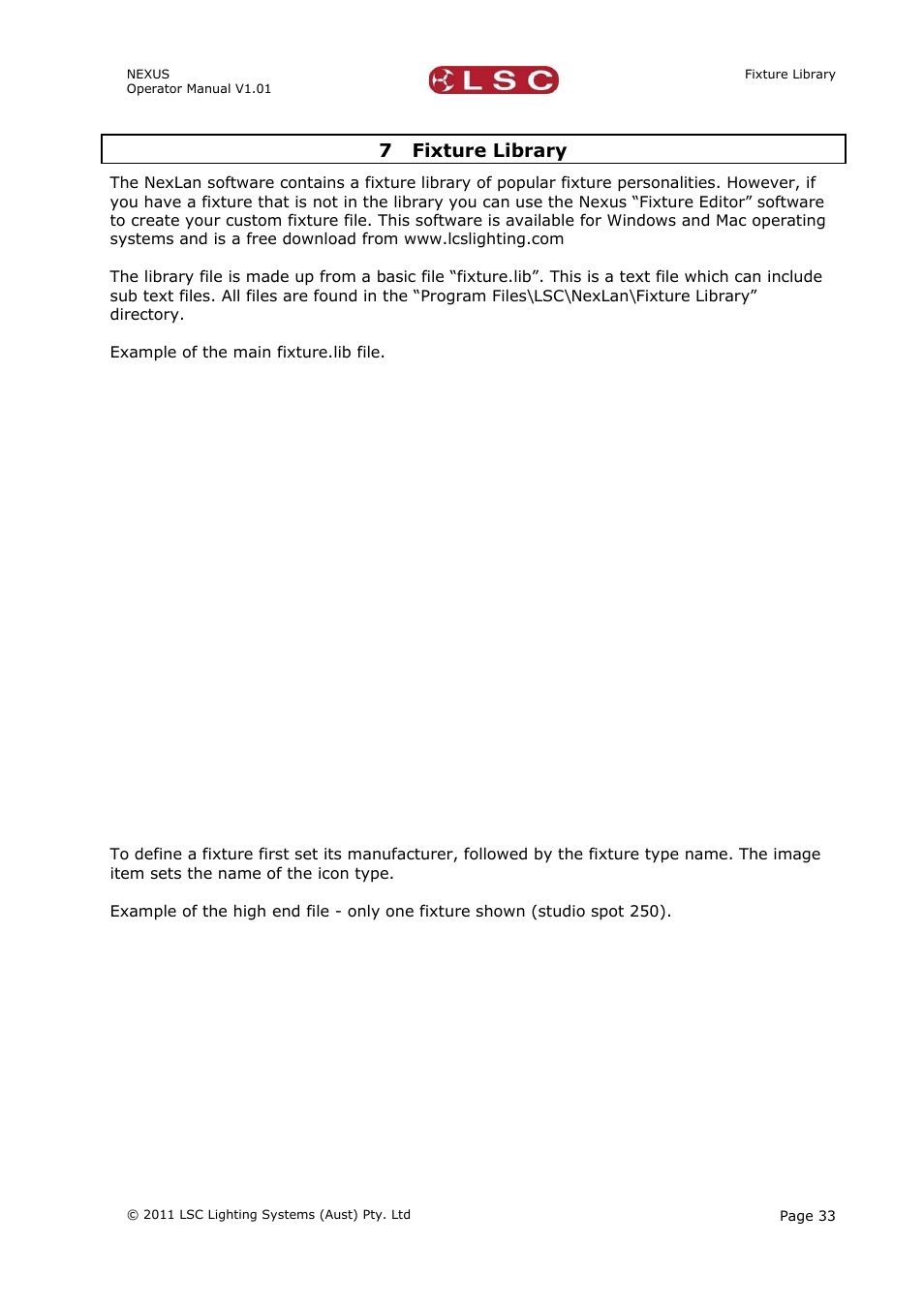 NEXUS
Operator Manual V1.01

LSC

Fixture Library

7 Fixture Library

The NexLan software contains a fixture library of popular fixture personalities. However, if you have a fixture that is not in the library you can use the Nexus “Fixture Editor” software to create your custom fixture file. This software is available for Windows and Mac operating systems and is a free download from www.lcslighting.com

The library file is made up from a basic file “fixture.lib”. This is a text file which can include sub text files. All files are found in the “Program Files\LSC\NexLan\Fixture Library” directory.

Example of the main fixture.lib file.

To define a fixture first set its manufacturer, followed by the fixture type name. The image item sets the name of the icon type.

Example of the high end file - only one fixture shown (studio spot 250).

© 2011 LSC Lighting Systems (Aust) Pty. Ltd

Page 33